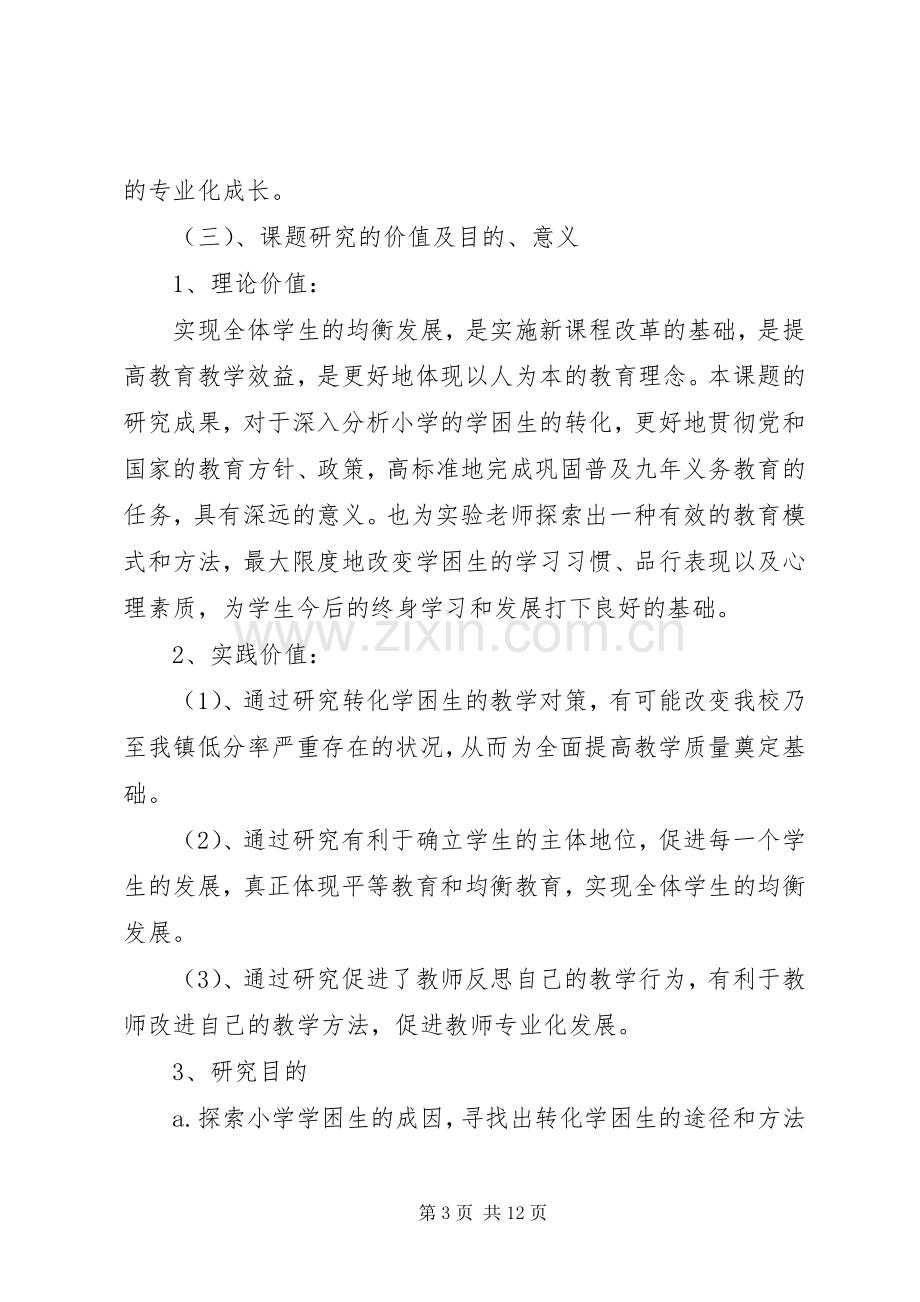 的专业化成长。

（三）、课题研究的价值及目的、意义

1、理论价值：

实现全体学生的均衡发展，是实施新课程改革的基础，是提高教育教学效益，是更好地体现以人为本的教育理念。本课题的研究成果，对于深入分析小学的学困生的转化，更好地贯彻党和国家的教育方针、政策，高标准地完成巩固普及九年义务教育的任务，具有深远的意义。也为实验老师探索出一种有效的教育模式和方法，最大限度地改变学困生的学习习惯、品行表现以及心理素质，为学生今后的终身学习和发展打下良好的基础。

2、实践价值：

（1）、通过研究转化学困生的教学对策，有可能改变我校乃至我镇低分率严重存在的状况，从而为全面提高教学质量奠定基础。

（2）、通过研究有利于确立学生的主体地位，促进每一个学生的发展，真正体现平等教育和均衡教育，实现全体学生的均衡发展。

（3）、通过研究促进了教师反思自己的教学行为，有利于教师改进自己的教学方法，促进教师专业化发展。

3、研究目的

a.探索小学学困生的成因，寻找出转化学困生的途径和方法

第3页 共12页

www.zixin.com.cn